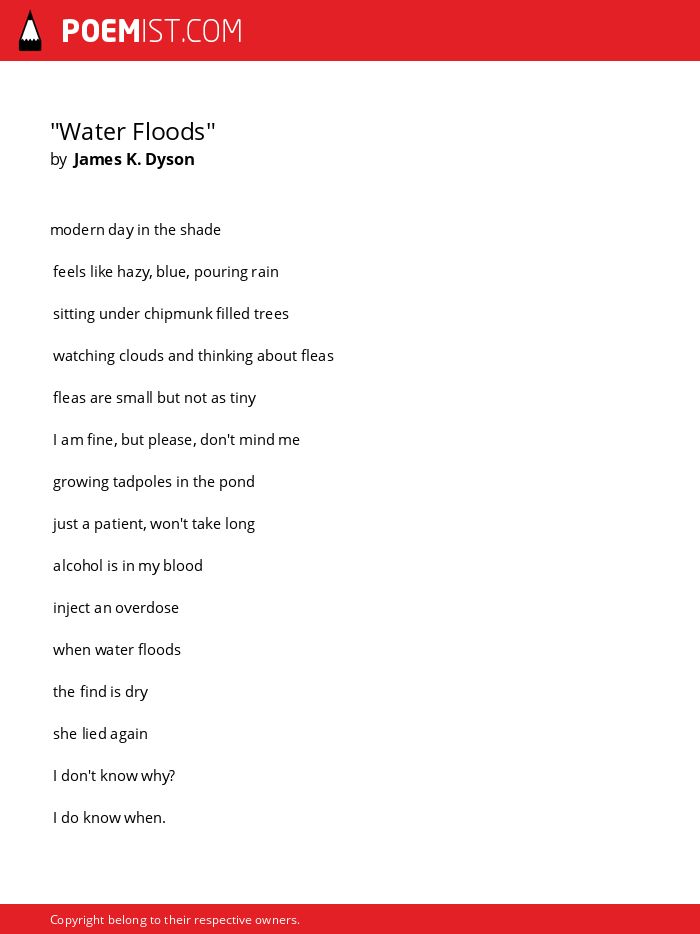 POEMIST.COM

"Water Floods"
by James K. Dyson

modern day in the shade

feels like hazy, blue, pouring rain

sitting under chipmunk filled trees

watching clouds and thinking about fleas

fleas are small but not as tiny

I am fine, but please, don't mind me

growing tadpoles in the pond

just a patient, won't take long

alcohol is in my blood

inject an overdose

when water floods

the find is dry

she lied again

I don't know why?

I do know when.

Copyright belong to their respective owners.